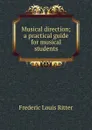 Musical direction; a practical guide for musical students

Frederic Louis Ritter